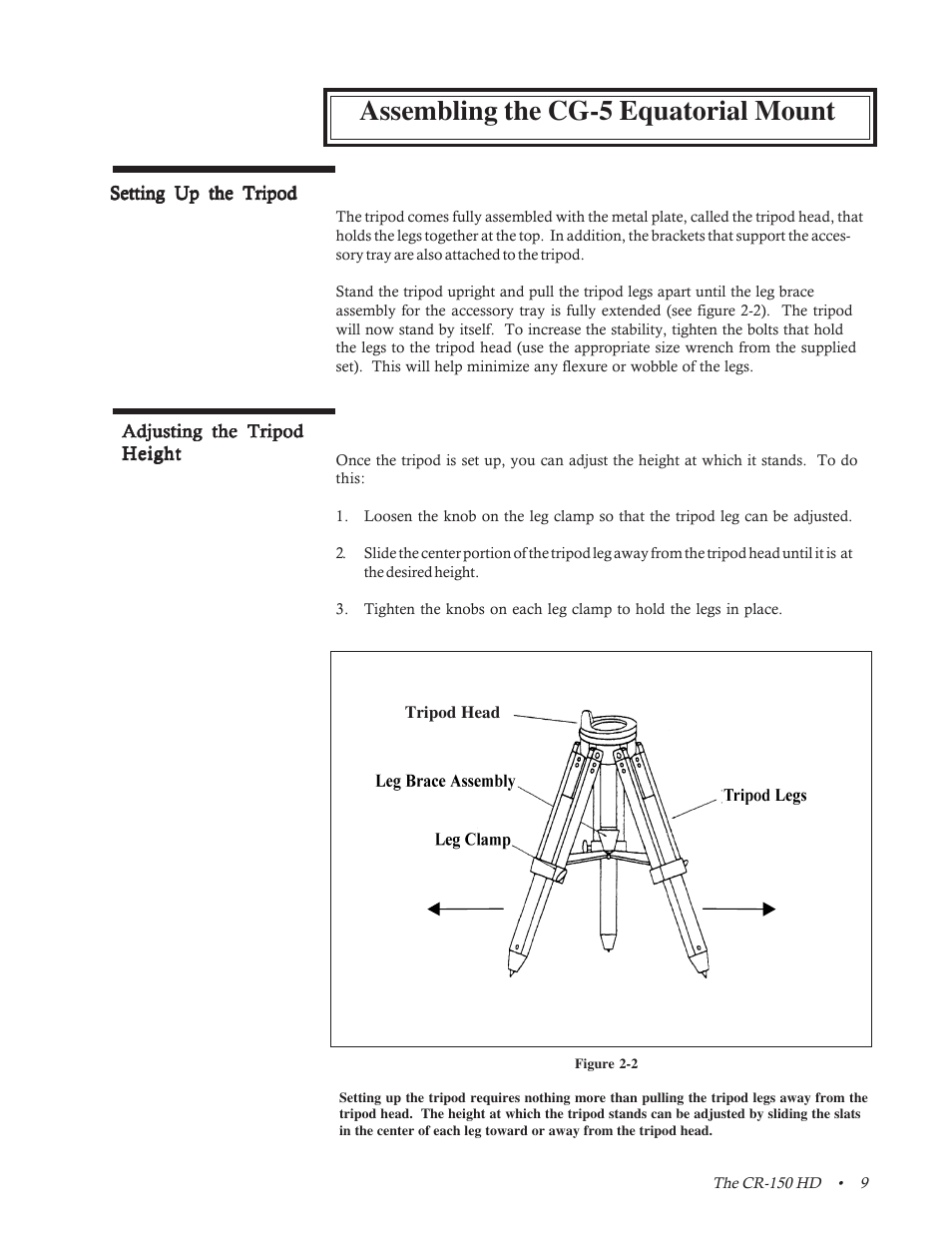 Assembling the CG-5 Equatorial Mount

Setting Up the Tripod

The tripod comes fully assembled with the metal plate, called the tripod head, that holds the legs together at the top. In addition, the brackets that support the accessory tray are also attached to the tripod.

Stand the tripod upright and pull the tripod legs apart until the leg brace assembly for the accessory tray is fully extended (see figure 2-2). The tripod will now stand by itself. To increase the stability, tighten the bolts that hold the legs to the tripod head (use the appropriate size wrench from the supplied set). This will help minimize any flexure or wobble of the legs.

Adjusting the Tripod Height

Once the tripod is set up, you can adjust the height at which it stands. To do this:

1. Loosen the knob on the leg clamp so that the tripod leg can be adjusted.

2. Slide the center portion of the tripod leg away from the tripod head until it is at the desired height.

3. Tighten the knobs on each leg clamp to hold the legs in place.

Tripod Head

Leg Brace Assembly

Tripod Legs

Leg Clamp

Figure 2-2

Setting up the tripod requires nothing more than pulling the tripod legs away from the tripod head. The height at which the tripod stands can be adjusted by sliding the slats in the center of each leg toward or away from the tripod head.

The CR-150 HD • 9